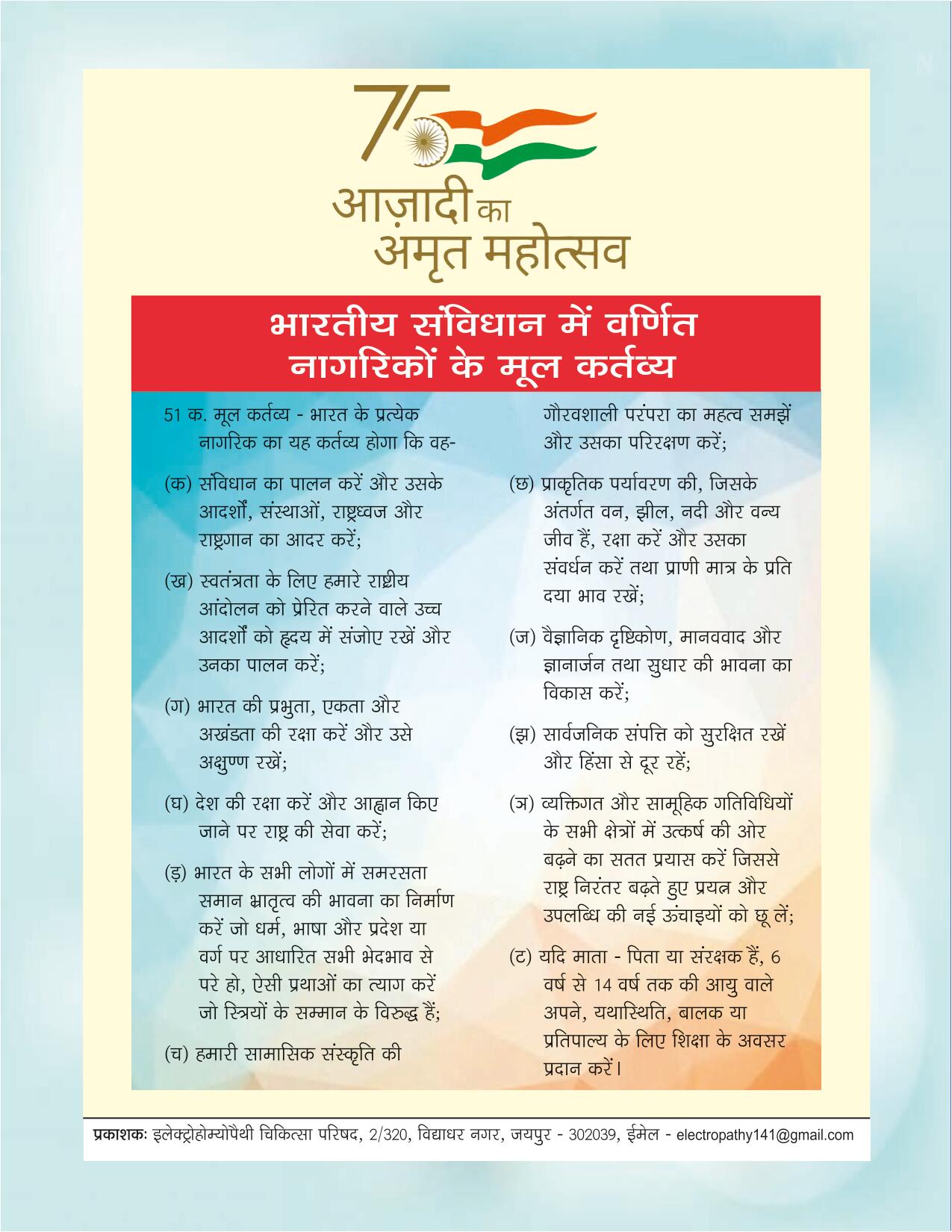 75

आज़ादी का अमृत महोत्सव

भारतीय संविधान में वर्णित नागरिकों के मूल कर्तव्य

51 क. मूल कर्तव्य - भारत के प्रत्येक नागरिक का यह कर्तव्य होगा कि वह-

(क) संविधान का पालन करें और उसके आदर्शों, संस्थाओं, राष्ट्रध्वज और राष्ट्रगान का आदर करें;

(ख) स्वतंत्रता के लिए हमारे राष्ट्रीय आंदोलन को प्रेरित करने वाले उच्च आदर्शों को हृदय में संजोए रखें और उनका पालन करें;

(ग) भारत की प्रभुता, एकता और अखंडता की रक्षा करें और उसे अक्षुण्ण रखें;

(घ) देश की रक्षा करें और आह्वान किए जाने पर राष्ट्र की सेवा करें;

(ड़) भारत के सभी लोगों में समरसता समान भ्रातृत्व की भावना का निर्माण करें जो धर्म, भाषा और प्रदेश या वर्ग पर आधारित सभी भेदभाव से परे हो, ऐसी प्रथाओं का त्याग करें जो स्त्रियों के सम्मान के विरुद्ध हैं;

(च) हमारी सामासिक संस्कृति की गौरवशाली परंपरा का महत्व समझें और उसका परिरक्षण करें;

(छ) प्राकृतिक पर्यावरण की, जिसके अंतर्गत वन, झील, नदी और वन्य जीव हैं, रक्षा करें और उसका संवर्धन करें तथा प्राणी मात्र के प्रति दया भाव रखें;

(ज) वैज्ञानिक दृष्टिकोण, मानववाद और ज्ञानार्जन तथा सुधार की भावना का विकास करें;

(झ) सार्वजनिक संपत्ति को सुरक्षित रखें और हिंसा से दूर रहें;

(ञ) व्यक्तिगत और सामूहिक गतिविधियों के सभी क्षेत्रों में उत्कर्ष की ओर बढ़ने का सतत प्रयास करें जिससे राष्ट्र निरंतर बढ़ते हुए प्रयत्न और उपलब्धि की नई ऊंचाइयों को छू लें;

(ट) यदि माता - पिता या संरक्षक हैं, 6 वर्ष से 14 वर्ष तक की आयु वाले अपने, यथास्थिति, बालक या प्रतिपाल्य के लिए शिक्षा के अवसर प्रदान करें।

प्रकाशकः इलेक्ट्रोहोम्योपैथी चिकित्सा परिषद, 2/320, विद्याधर नगर, जयपुर - 302039, ईमेल - electropathy141@gmail.com